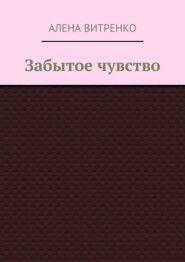 АЛЕНА ВИТРЕНКО

Забытое чувство